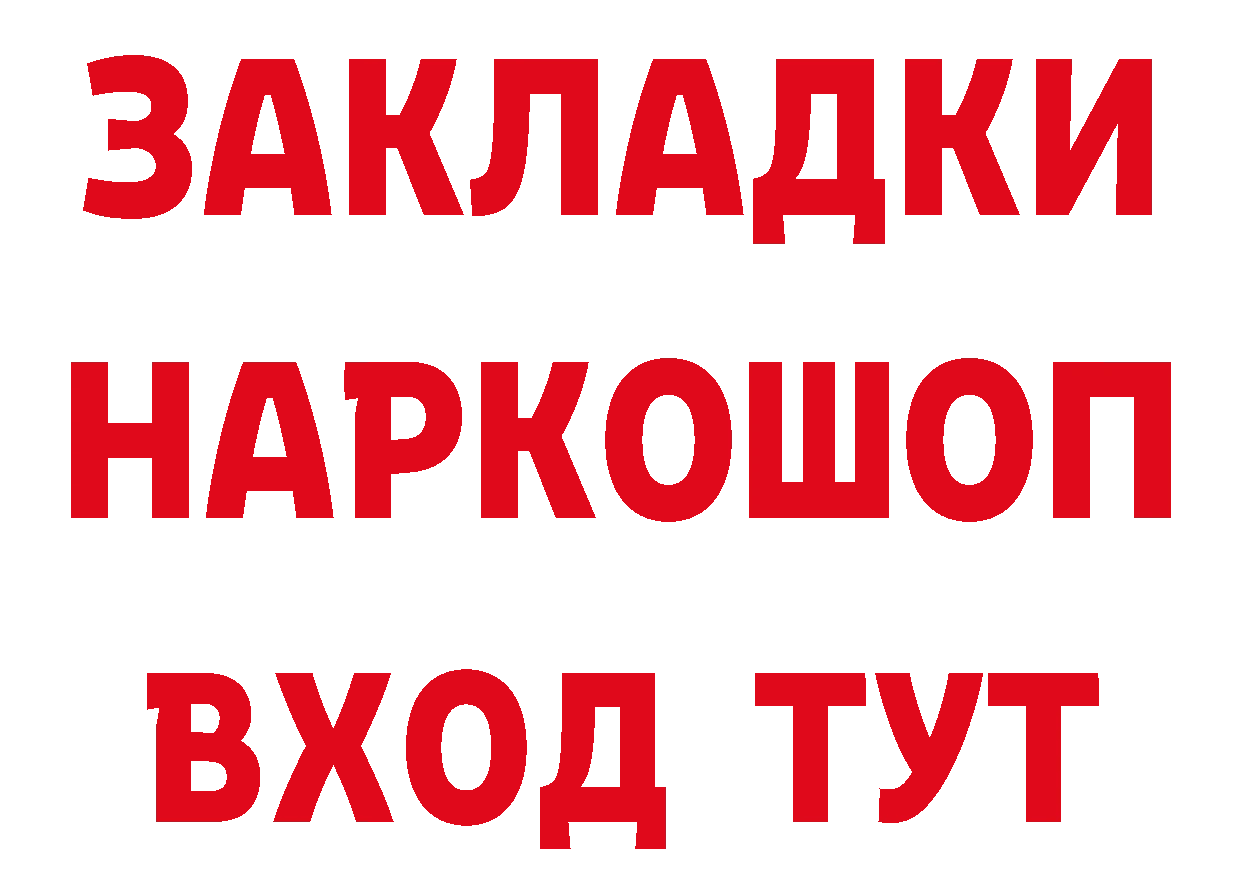 ЗАКЛАДКИ НАРКОШОП ВХОД ТУТ